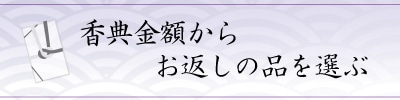 香典金額から
お返しの品を選ぶ